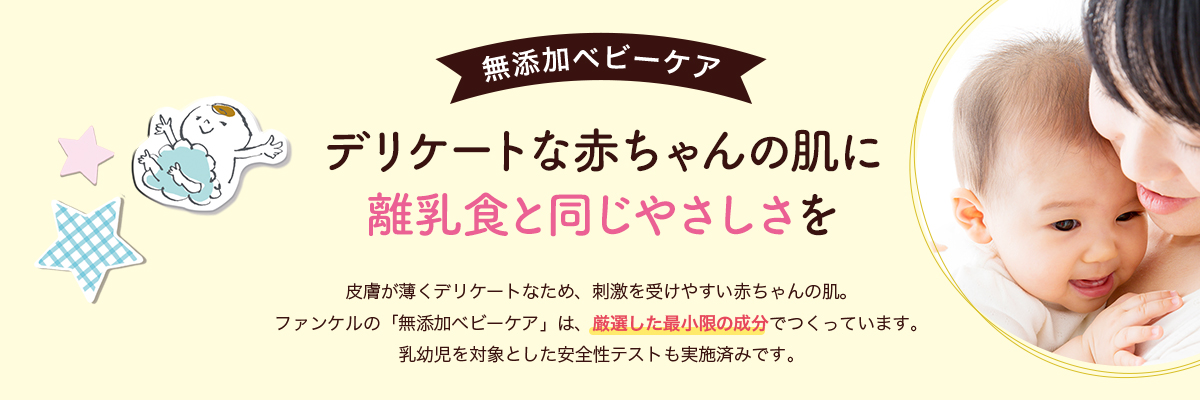 無添加ベビーケア

デリケートな赤ちゃんの肌に
離乳食と同じやさしさを

皮膚が薄くデリケートなため、刺激を受けやすい赤ちゃんの肌。
ファンケルの「無添加ベビーケア」は、厳選した最小限の成分でつくっています。
乳幼児を対象とした安全性テストも実施済みです。